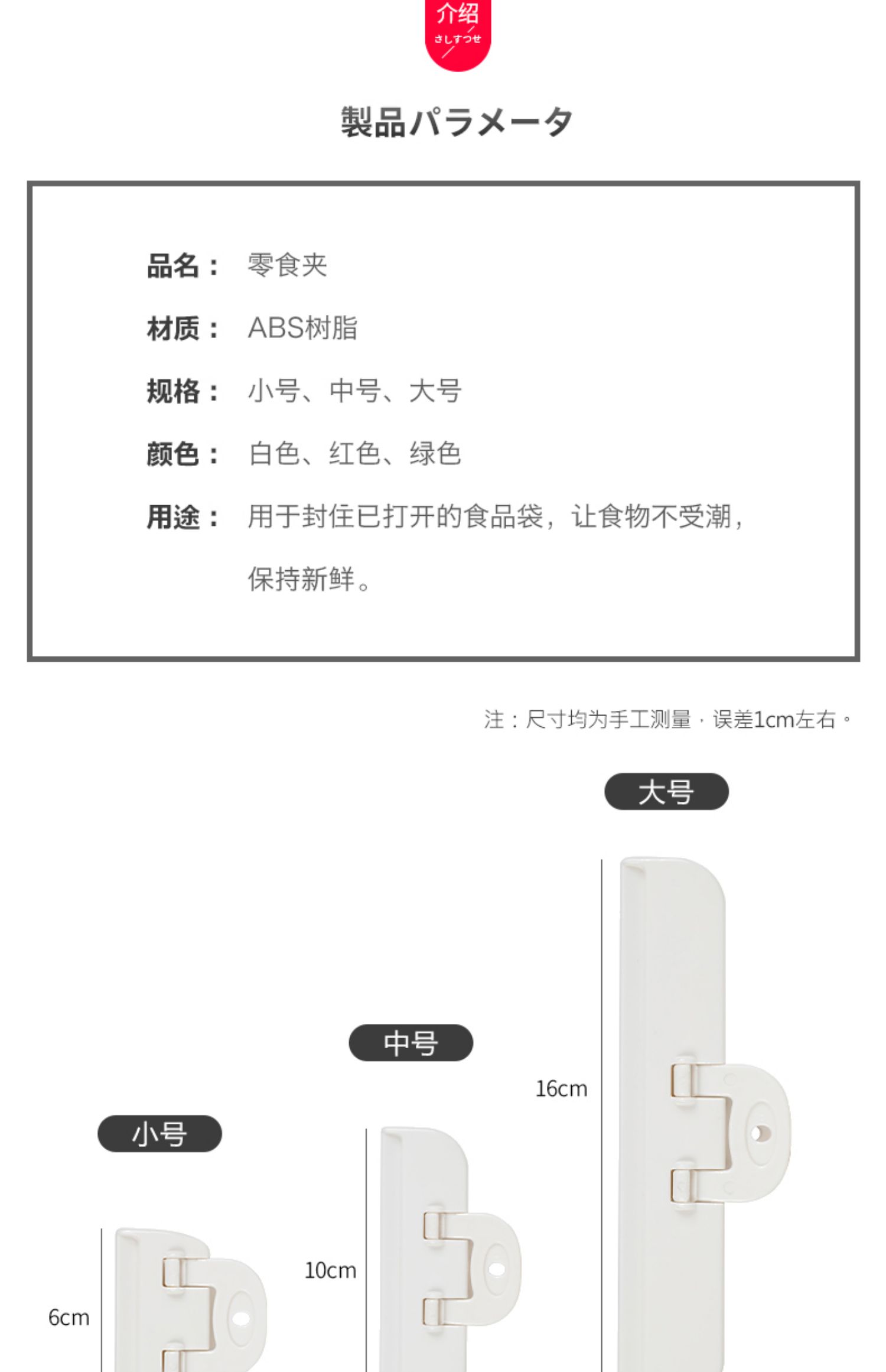 介绍
さしすつせ

製品パラメータ

品名： 零食夹

材质： ABS树脂

规格： 小号、中号、大号

颜色： 白色、红色、绿色

用途： 用于封住已打开的食品袋，让食物不受潮，保持新鲜。

注：尺寸均为手工测量，误差1cm左右。

大号

16cm

中号

10cm

小号

6cm